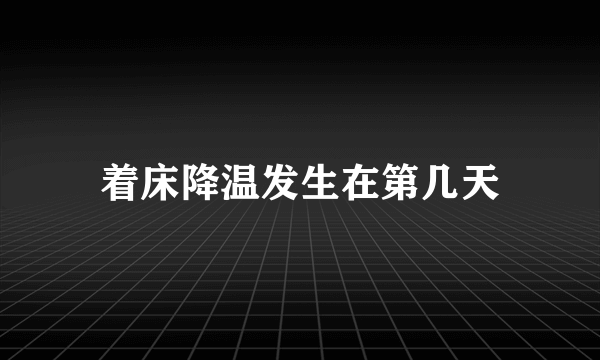 着床降温发生在第几天